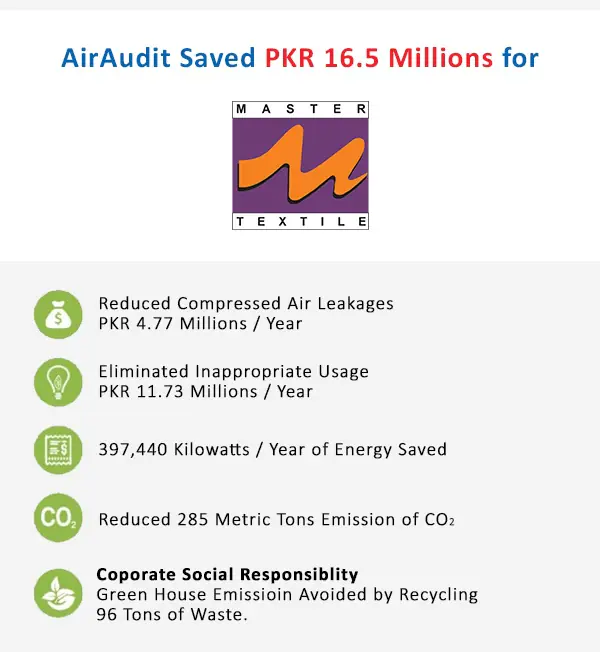 AirAudit Saved PKR 16.5 Millions for

MASTER

TEXTILE

Reduced Compressed Air Leakages
PKR 4.77 Millions / Year

Eliminated Inappropriate Usage
PKR 11.73 Millions / Year

397,440 Kilowatts / Year of Energy Saved

$CO_2$

Reduced 285 Metric Tons Emission of $CO_2$

Coporate Social Responsiblity
Green House Emissioin Avoided by Recycling 96 Tons of Waste.